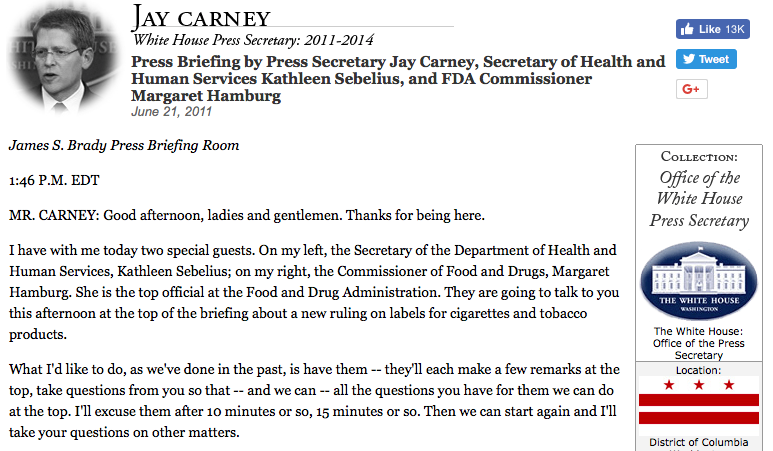 JAY CARNEY
White House Press Secretary: 2011-2014

Press Briefing by Press Secretary Jay Carney, Secretary of Health and Human Services Kathleen Sebelius, and FDA Commissioner Margaret Hamburg
June 21, 2011

Like 13K
Tweet
G+

James S. Brady Press Briefing Room

1:46 P.M. EDT

MR. CARNEY: Good afternoon, ladies and gentlemen. Thanks for being here.

I have with me today two special guests. On my left, the Secretary of the Department of Health and Human Services, Kathleen Sebelius; on my right, the Commissioner of Food and Drugs, Margaret Hamburg. She is the top official at the Food and Drug Administration. They are going to talk to you this afternoon at the top of the briefing about a new ruling on labels for cigarettes and tobacco products.

What I'd like to do, as we've done in the past, is have them -- they'll each make a few remarks at the top, take questions from you so that -- and we can -- all the questions you have for them we can do at the top. I'll excuse them after 10 minutes or so, 15 minutes or so. Then we can start again and I'll take your questions on other matters.

COLLECTION:
Office of the White House Press Secretary

THE WHITE HOUSE
WASHINGTON

The White House: Office of the Press Secretary

Location:

District of Columbia